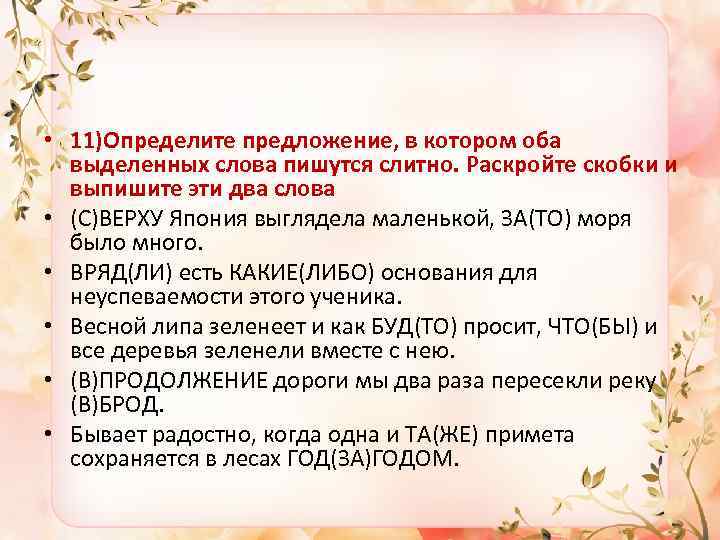 • 11)Определите предложение, в котором оба выделенных слова пишутся слитно. Раскройте скобки и выпишите эти два слова

• (С)ВЕРХУ Япония выглядела маленькой, ЗА(ТО) моря было много.

• ВРЯД(ЛИ) есть КАКИЕ(ЛИБО) основания для неуспеваемости этого ученика.

• Весной липа зеленеет и как БУД(ТО) просит, ЧТО(БЫ) и все деревья зеленели вместе с нею.

• (В)ПРОДОЛЖЕНИЕ дороги мы два раза пересекли реку (В)БРОД.

• Бывает радостно, когда одна и ТА(ЖЕ) примета сохраняется в лесах ГОД(ЗА)ГОДОМ.